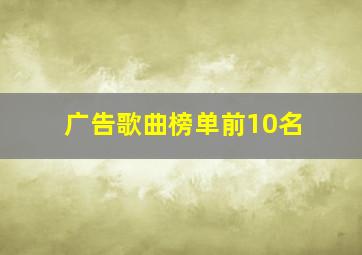 广告歌曲榜单前10名